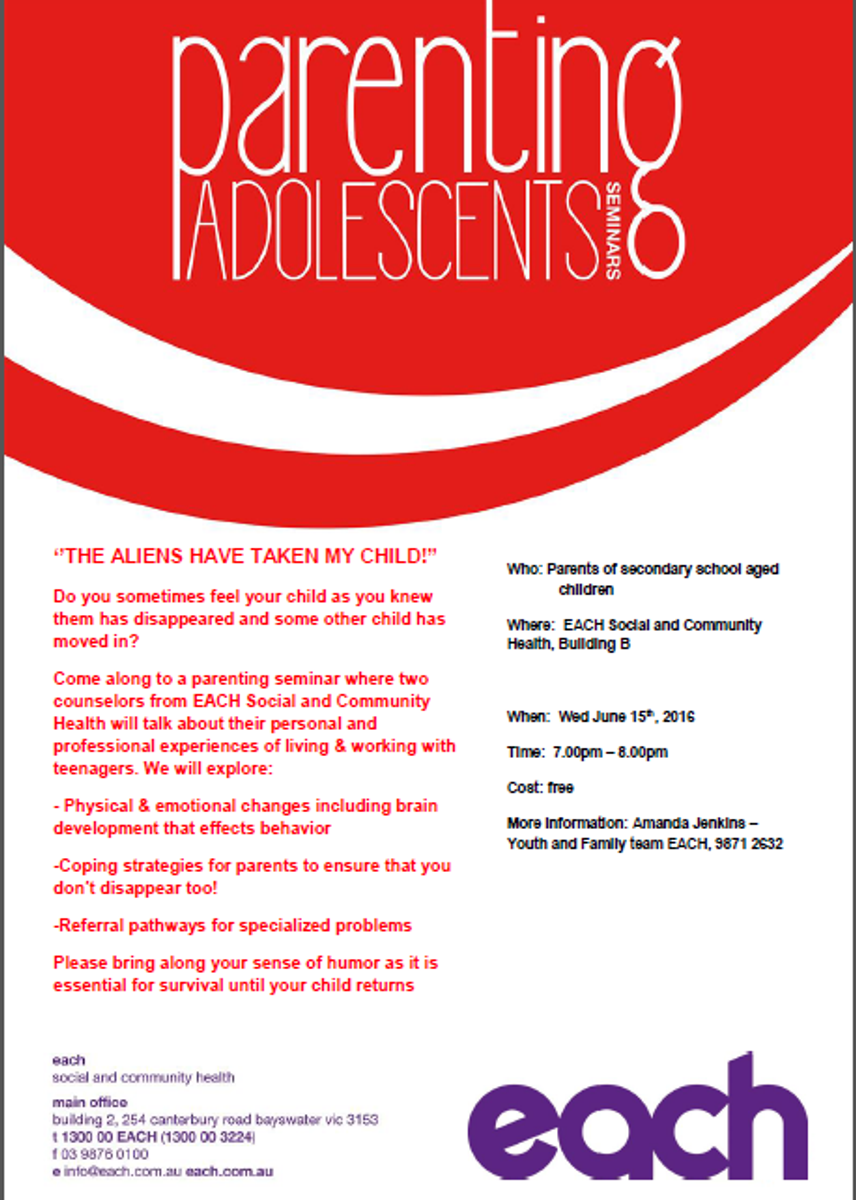 parenting
ADOLESCENTS SEMINARS

"THE ALIENS HAVE TAKEN MY CHILD!"

Do you sometimes feel your child as you knew them has disappeared and some other child has moved in?

Come along to a parenting seminar where two counselors from EACH Social and Community Health will talk about their personal and professional experiences of living & working with teenagers. We will explore:

- Physical & emotional changes including brain development that effects behavior

-Coping strategies for parents to ensure that you don't disappear too!

-Referral pathways for specialized problems

Please bring along your sense of humor as it is essential for survival until your child returns

Who: Parents of secondary school aged children

Where: EACH Social and Community Health, Building B

When: Wed June 15$^{th}$, 2016

Time: 7.00pm – 8.00pm

Cost: free

More information: Amanda Jenkins – Youth and Family team EACH, 9871 2632

each
social and community health

main office
building 2, 254 canterbury road bayswater vic 3153
t 1300 00 EACH (1300 00 3224)
f 03 9876 0100
e info@each.com.au each.com.au

each